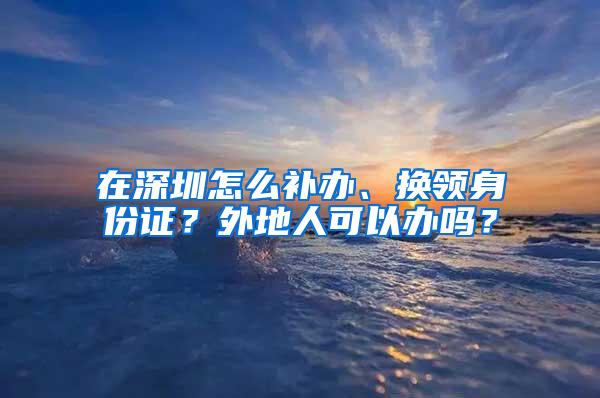 在深圳怎么补办、换领身份证？外地人可以办吗？